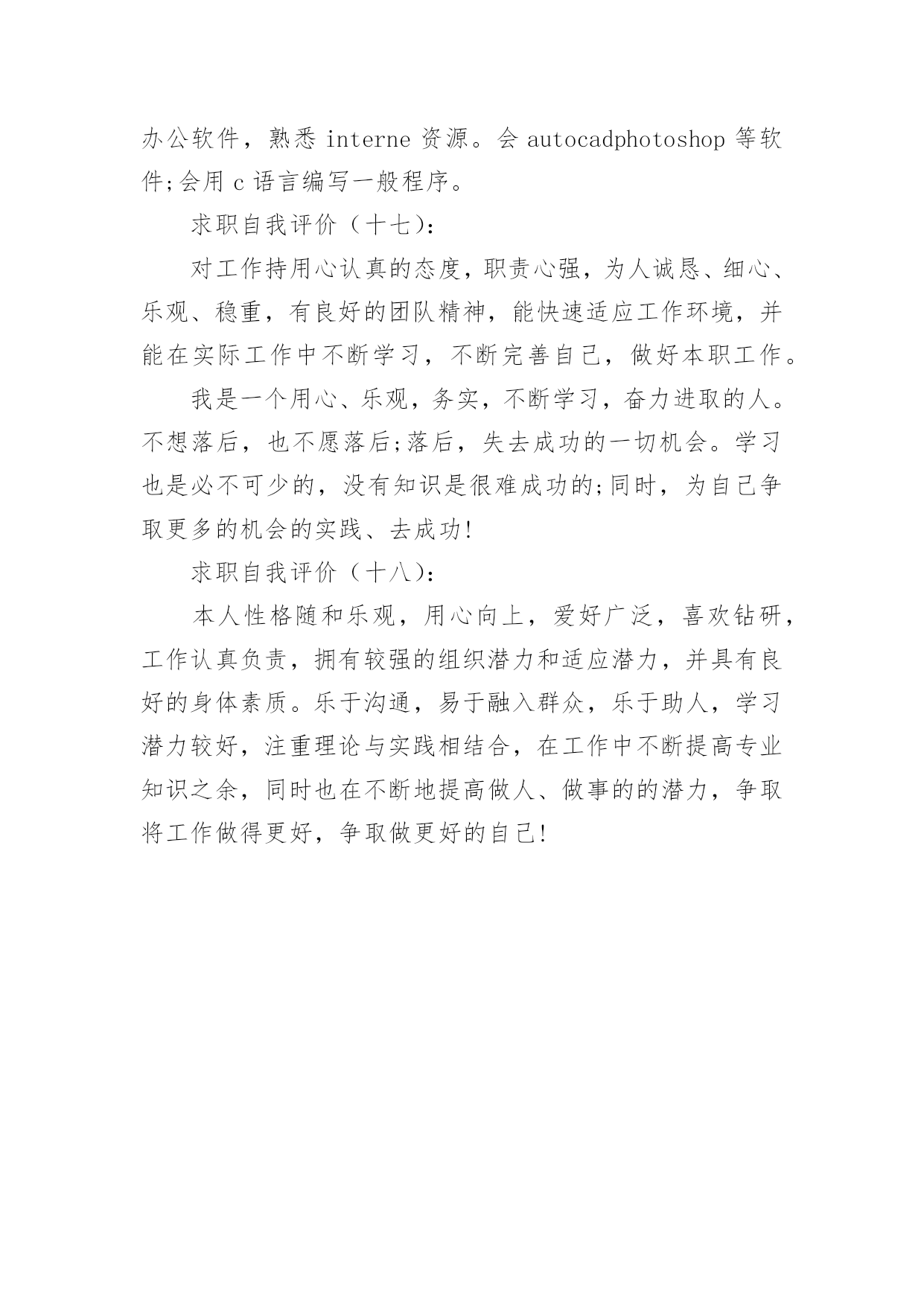 办公软件，熟悉 interne 资源。会 autocadphotoshop 等软件;会用 c 语言编写一般程序。

求职自我评价（十七）:

对工作持用心认真的态度，职责心强，为人诚恳、细心、乐观、稳重，有良好的团队精神，能快速适应工作环境，并能在实际工作中不断学习，不断完善自己，做好本职工作。

我是一个用心、乐观，务实，不断学习，奋力进取的人。不想落后，也不愿落后;落后，失去成功的一切机会。学习也是必不可少的，没有知识是很难成功的;同时，为自己争取更多的机会的实践、去成功!

求职自我评价（十八）:

本人性格随和乐观，用心向上，爱好广泛，喜欢钻研，工作认真负责，拥有较强的组织潜力和适应潜力，并具有良好的身体素质。乐于沟通，易于融入群众，乐于助人，学习潜力较好，注重理论与实践相结合，在工作中不断提高专业知识之余，同时也在不断地提高做人、做事的的潜力，争取将工作做得更好，争取做更好的自己!